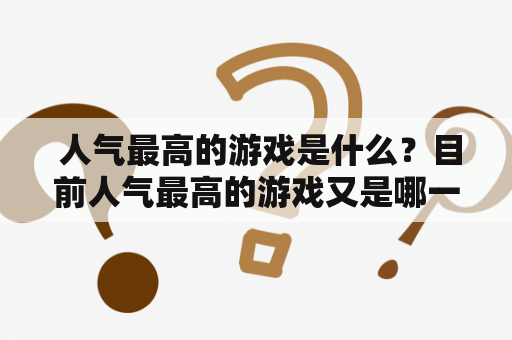 人气最高的游戏是什么？目前人气最高的游戏又是哪一